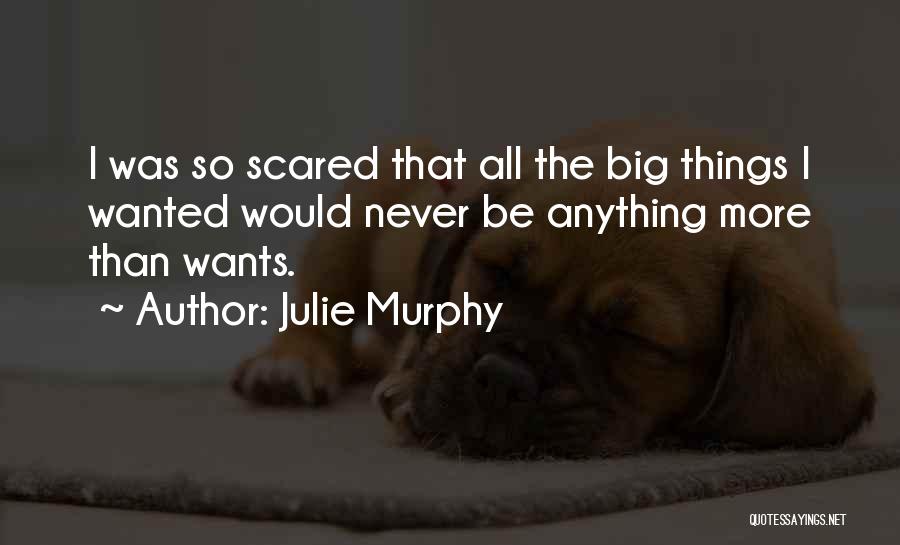 I was so scared that all the big things I wanted would never be anything more than wants.

~ Author: Julie Murphy

QUOTESSAYINGS.NET